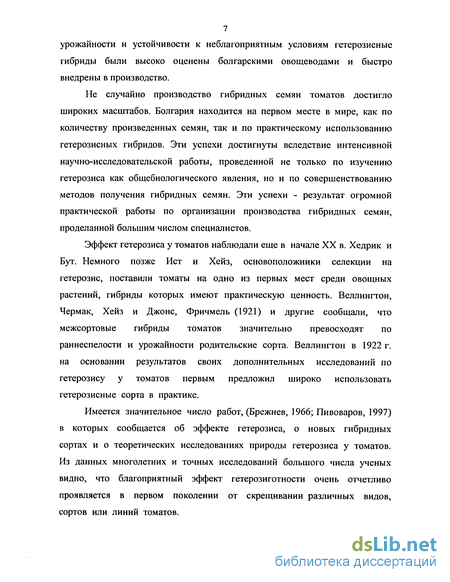 7

урожайности и устойчивости к неблагоприятным условиям гетерозисные гибриды были высоко оценены болгарскими овощеводами и быстро внедрены в производство.

Не случайно производство гибридных семян томатов достигло широких масштабов. Болгария находится на первом месте в мире, как по количеству произведенных семян, так и по практическому использованию гетерозисных гибридов. Эти успехи достигнуты вследствие интенсивной научно-исследовательской работы, проведенной не только по изучению гетерозиса как общебиологического явления, но и по совершенствованию методов получения гибридных семян. Эти успехи - результат огромной практической работы по организации производства гибридных семян, проделанной большим числом специалистов.

Эффект гетерозиса у томатов наблюдали еще в начале XX в. Хедрик и Бут. Немного позже Ист и Хейз, основоположники селекции на гетерозис, поставили томаты на одно из первых мест среди овощных растений, гибриды которых имеют практическую ценность. Веллингтон, Чермак, Хейз и Джонс, Фричмель (1921) и другие сообщали, что межсортовые гибриды томатов значительно превосходят по раннеспелости и урожайности родительские сорта. Веллингтон в 1922 г. на основании результатов своих дополнительных исследований по гетерозису у томатов первым предложил широко использовать гетерозисные сорта в практике.

Имеется значительное число работ, (Брежнев, 1966; Пивоваров, 1997) в которых сообщается об эффекте гетерозиса, о новых гибридных сортах и о теоретических исследованиях природы гетерозиса у томатов. Из данных многолетних и точных исследований большого числа ученых видно, что благоприятный эффект гетерозиготности очень отчетливо проявляется в первом поколении от скрещивании различных видов, сортов или линий томатов.

dsLib.net
библиотека диссертаций